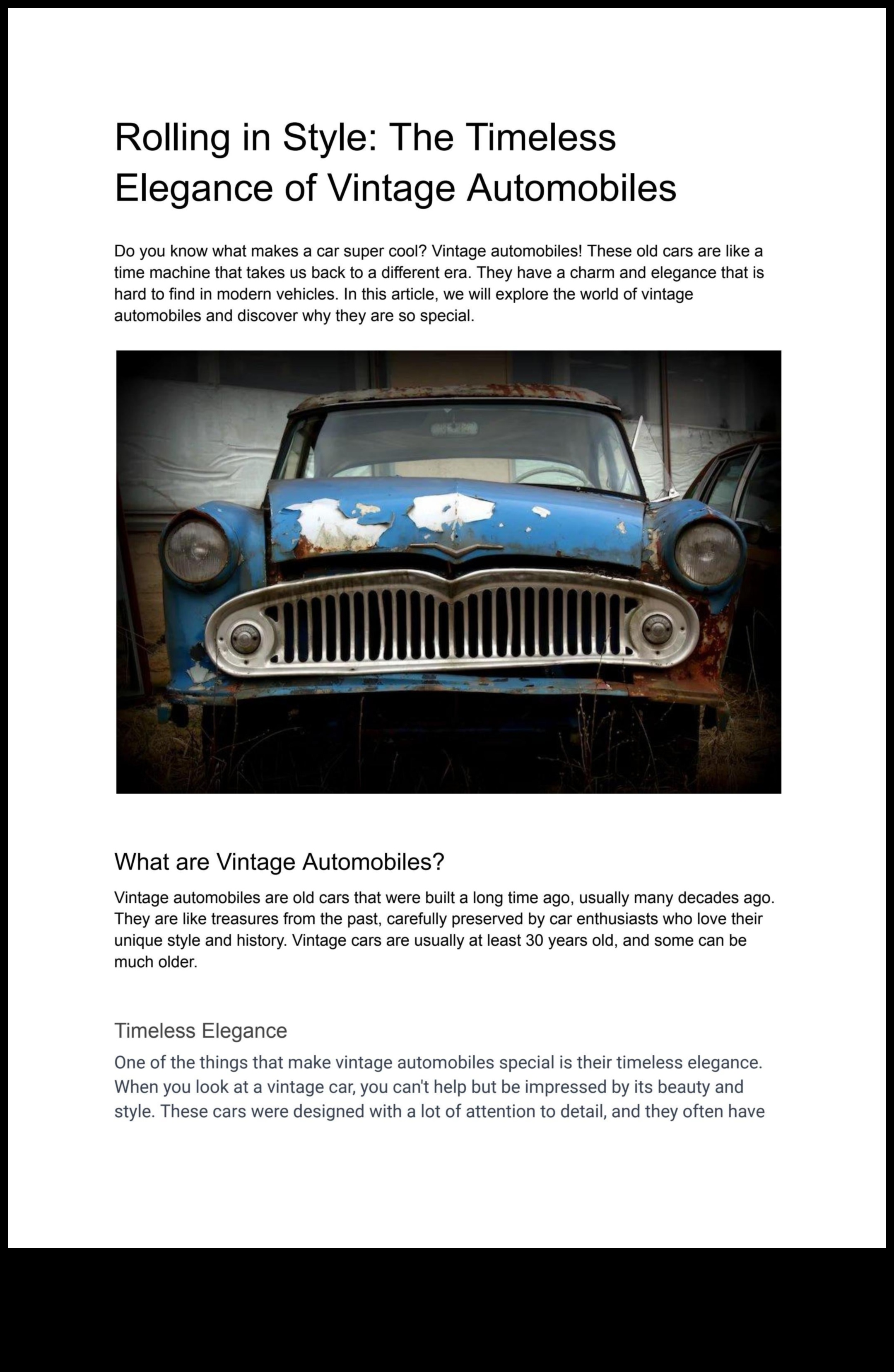 Rolling in Style: The Timeless Elegance of Vintage Automobiles

Do you know what makes a car super cool? Vintage automobiles! These old cars are like a time machine that takes us back to a different era. They have a charm and elegance that is hard to find in modern vehicles. In this article, we will explore the world of vintage automobiles and discover why they are so special.

What are Vintage Automobiles?

Vintage automobiles are old cars that were built a long time ago, usually many decades ago. They are like treasures from the past, carefully preserved by car enthusiasts who love their unique style and history. Vintage cars are usually at least 30 years old, and some can be much older.

Timeless Elegance

One of the things that make vintage automobiles special is their timeless elegance. When you look at a vintage car, you can't help but be impressed by its beauty and style. These cars were designed with a lot of attention to detail, and they often have